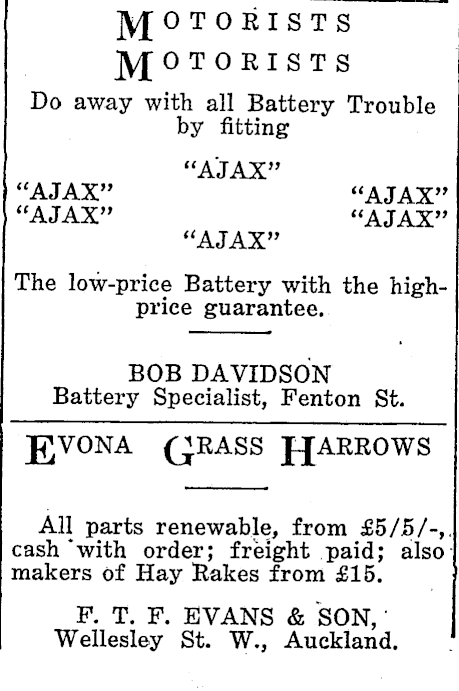 MOTORISTS
MOTORISTS

Do away with all Battery Trouble by fitting

"AJAX"
"AJAX"
"AJAX"
"AJAX"
"AJAX"
"AJAX"

The low-price Battery with the high-price guarantee.

BOB DAVIDSON
Battery Specialist, Fenton St.

EVONA GRASS HARROWS

All parts renewable, from £5/5/-, cash with order; freight paid; also makers of Hay Rakes from £15.

F. T. F. EVANS & SON,
Wellesley St. W., Auckland.